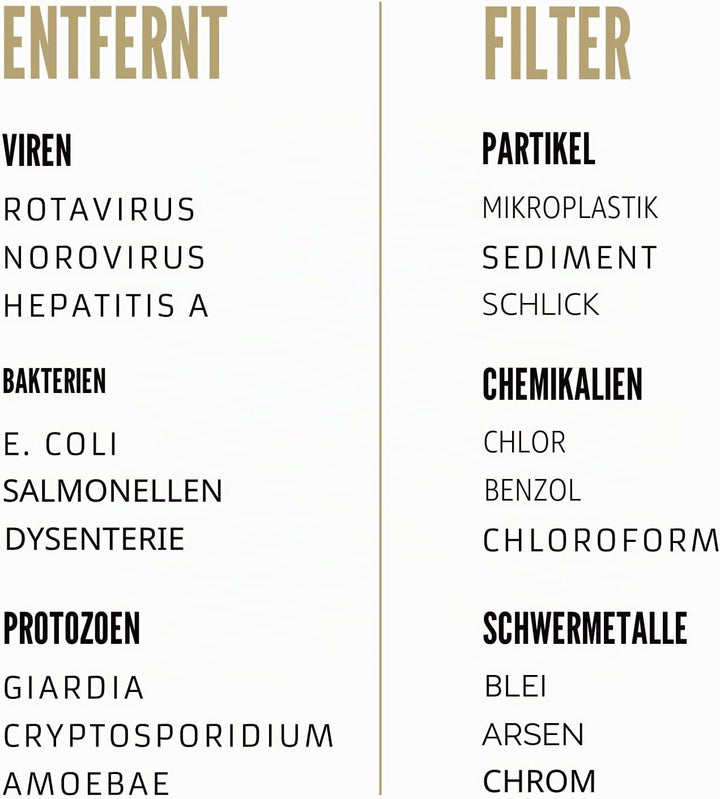 ENTFERNT

VIREN
ROTAVIRUS
NOROVIRUS
HEPATITIS A

BAKTERIEN
E. COLI
SALMONELLEN
DYSENTERIE

PROTOZOEN
GIARDIA
CRYPTOSPORIDIUM
AMOEBAE

FILTER

PARTIKEL
MIKROPLASTIK
SEDIMENT
SCHLICK

CHEMIKALIEN
CHLOR
BENZOL
CHLOROFORM

SCHWERMETALLE
BLEI
ARSEN
CHROM